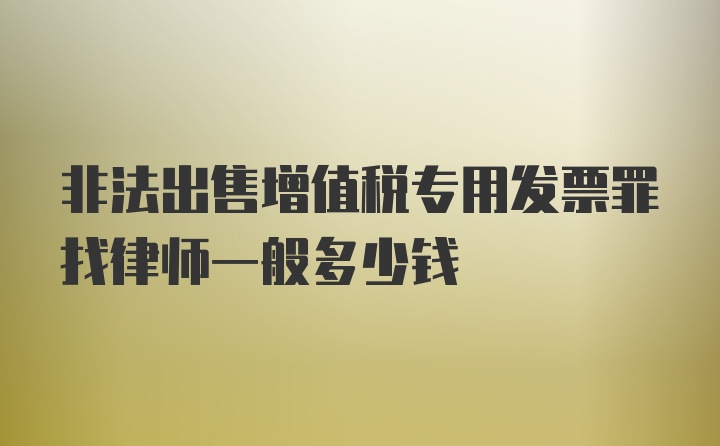 非法出售增值税专用发票罪找律师一般多少钱